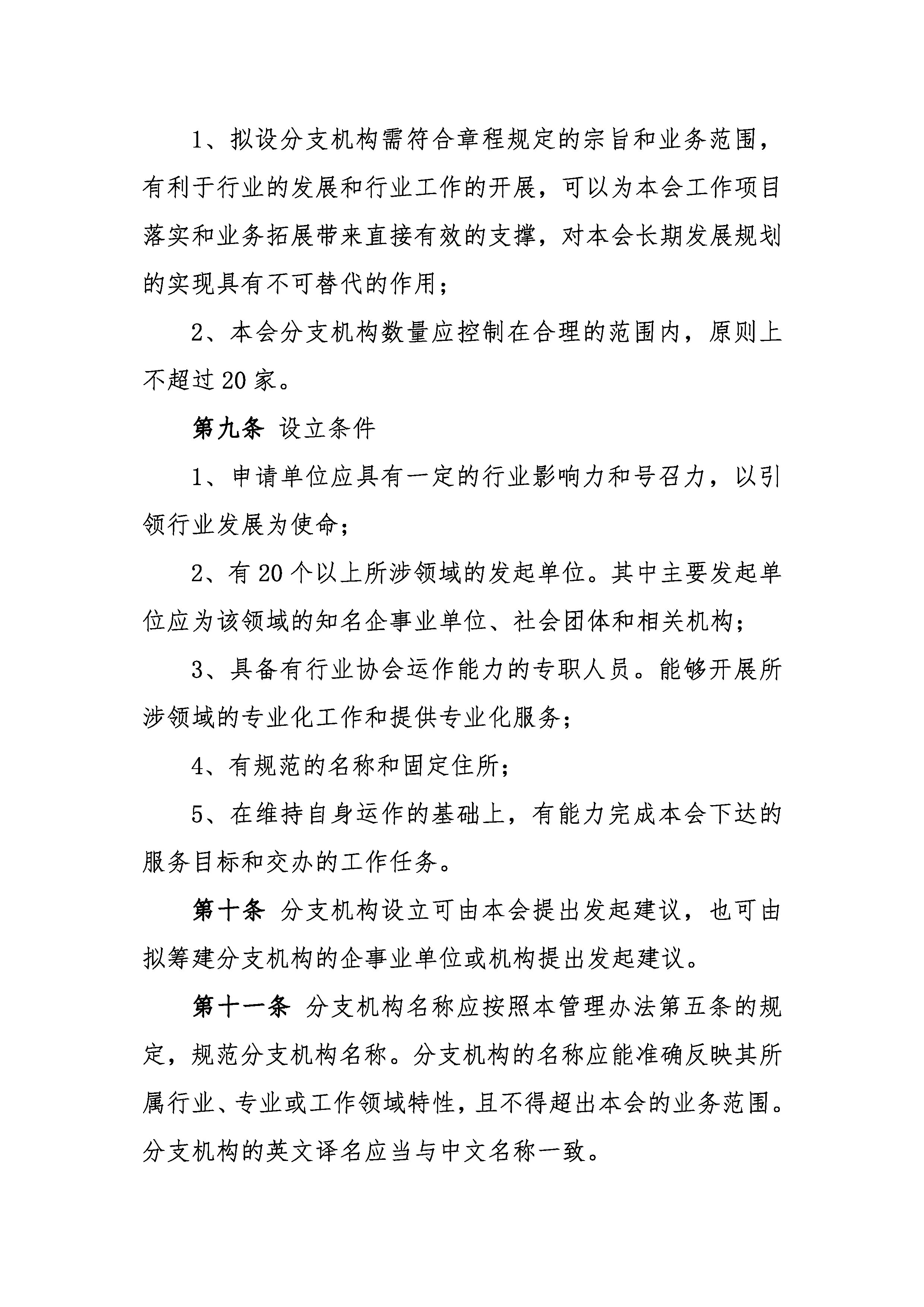 1、拟设分支机构需符合章程规定的宗旨和业务范围，有利于行业的发展和行业工作的开展，可以为本会工作项目落实和业务拓展带来直接有效的支撑，对本会长期发展规划的实现具有不可替代的作用；

2、本会分支机构数量应控制在合理的范围内，原则上不超过20家。

第九条 设立条件

1、申请单位应具有一定的行业影响力和号召力，以引领行业发展为使命；

2、有20个以上所涉领域的发起单位。其中主要发起单位应为该领域的知名企事业单位、社会团体和相关机构；

3、具备有行业协会运作能力的专职人员。能够开展所涉领域的专业化工作和提供专业化服务；

4、有规范的名称和固定住所；

5、在维持自身运作的基础上，有能力完成本会下达的服务目标和交办的工作任务。

第十条 分支机构设立可由本会提出发起建议，也可由拟筹建分支机构的企事业单位或机构提出发起建议。

第十一条 分支机构名称应按照本管理办法第五条的规定，规范分支机构名称。分支机构的名称应能准确反映其所属行业、专业或工作领域特性，且不得超出本会的业务范围。分支机构的英文译名应当与中文名称一致。